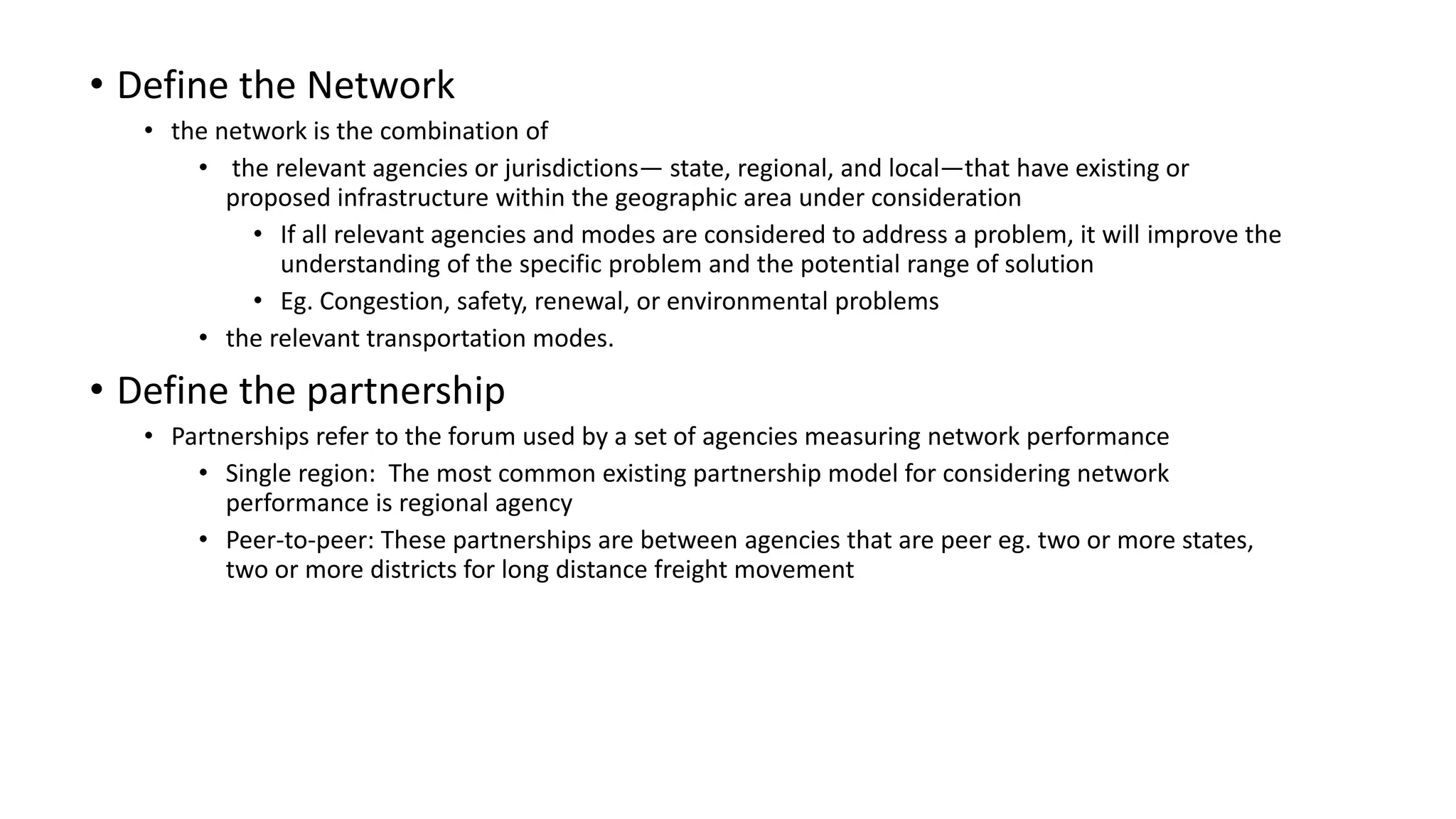 • Define the Network
  • the network is the combination of
    • the relevant agencies or jurisdictions— state, regional, and local—that have existing or proposed infrastructure within the geographic area under consideration
      • If all relevant agencies and modes are considered to address a problem, it will improve the understanding of the specific problem and the potential range of solution
      • Eg. Congestion, safety, renewal, or environmental problems
    • the relevant transportation modes.

• Define the partnership
  • Partnerships refer to the forum used by a set of agencies measuring network performance
    • Single region: The most common existing partnership model for considering network performance is regional agency
    • Peer-to-peer: These partnerships are between agencies that are peer eg. two or more states, two or more districts for long distance freight movement